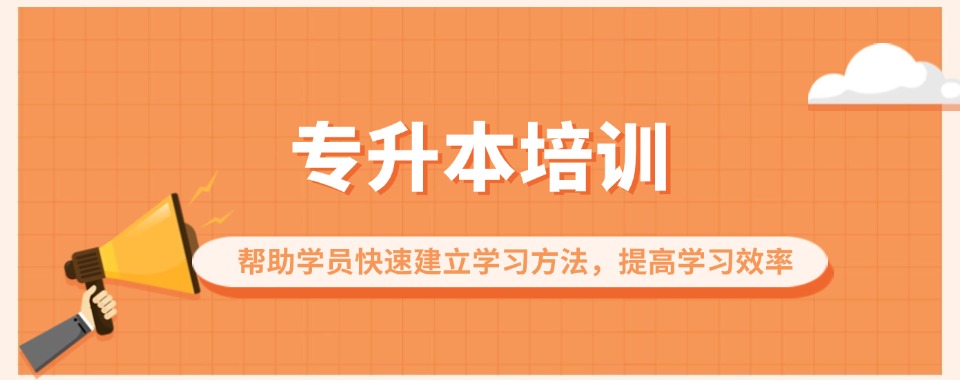 专升本培训

帮助学员快速建立学习方法，提高学习效率